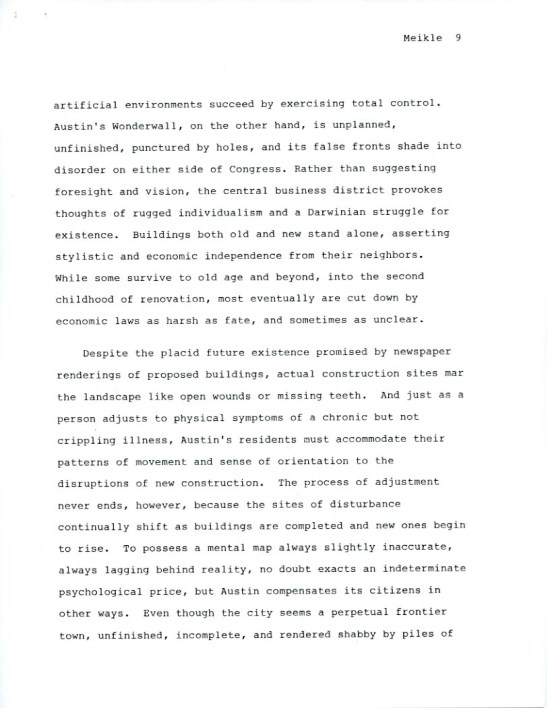 Meikle 9

artificial environments succeed by exercising total control. Austin's Wonderwall, on the other hand, is unplanned, unfinished, punctured by holes, and its false fronts shade into disorder on either side of Congress. Rather than suggesting foresight and vision, the central business district provokes thoughts of rugged individualism and a Darwinian struggle for existence. Buildings both old and new stand alone, asserting stylistic and economic independence from their neighbors. While some survive to old age and beyond, into the second childhood of renovation, most eventually are cut down by economic laws as harsh as fate, and sometimes as unclear.

Despite the placid future existence promised by newspaper renderings of proposed buildings, actual construction sites mar the landscape like open wounds or missing teeth. And just as a person adjusts to physical symptoms of a chronic but not crippling illness, Austin's residents must accommodate their patterns of movement and sense of orientation to the disruptions of new construction. The process of adjustment never ends, however, because the sites of disturbance continually shift as buildings are completed and new ones begin to rise. To possess a mental map always slightly inaccurate, always lagging behind reality, no doubt exacts an indeterminate psychological price, but Austin compensates its citizens in other ways. Even though the city seems a perpetual frontier town, unfinished, incomplete, and rendered shabby by piles of